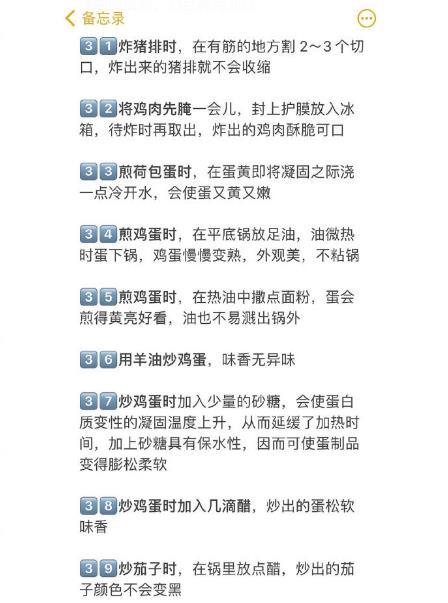 备忘录

31炸猪排时，在有筋的地方割 2～3 个切口，炸出来的猪排就不会收缩

32将鸡肉先腌一会儿，封上护膜放入冰箱，待炸时再取出，炸出的鸡肉酥脆可口

33煎荷包蛋时，在蛋黄即将凝固之际浇一点冷开水，会使蛋又黄又嫩

34煎鸡蛋时，在平底锅放足油，油微热时蛋下锅，鸡蛋慢慢变熟，外观美，不粘锅

35煎鸡蛋时，在热油中撒点面粉，蛋会煎得黄亮好看，油也不易溅出锅外

36用羊油炒鸡蛋，味香无异味

37炒鸡蛋时加入少量的砂糖，会使蛋白质变性的凝固温度上升，从而延缓了加热时间，加上砂糖具有保水性，因而可使蛋制品变得膨松柔软

38炒鸡蛋时加入几滴醋，炒出的蛋松软味香

39炒茄子时，在锅里放点醋，炒出的茄子颜色不会变黑